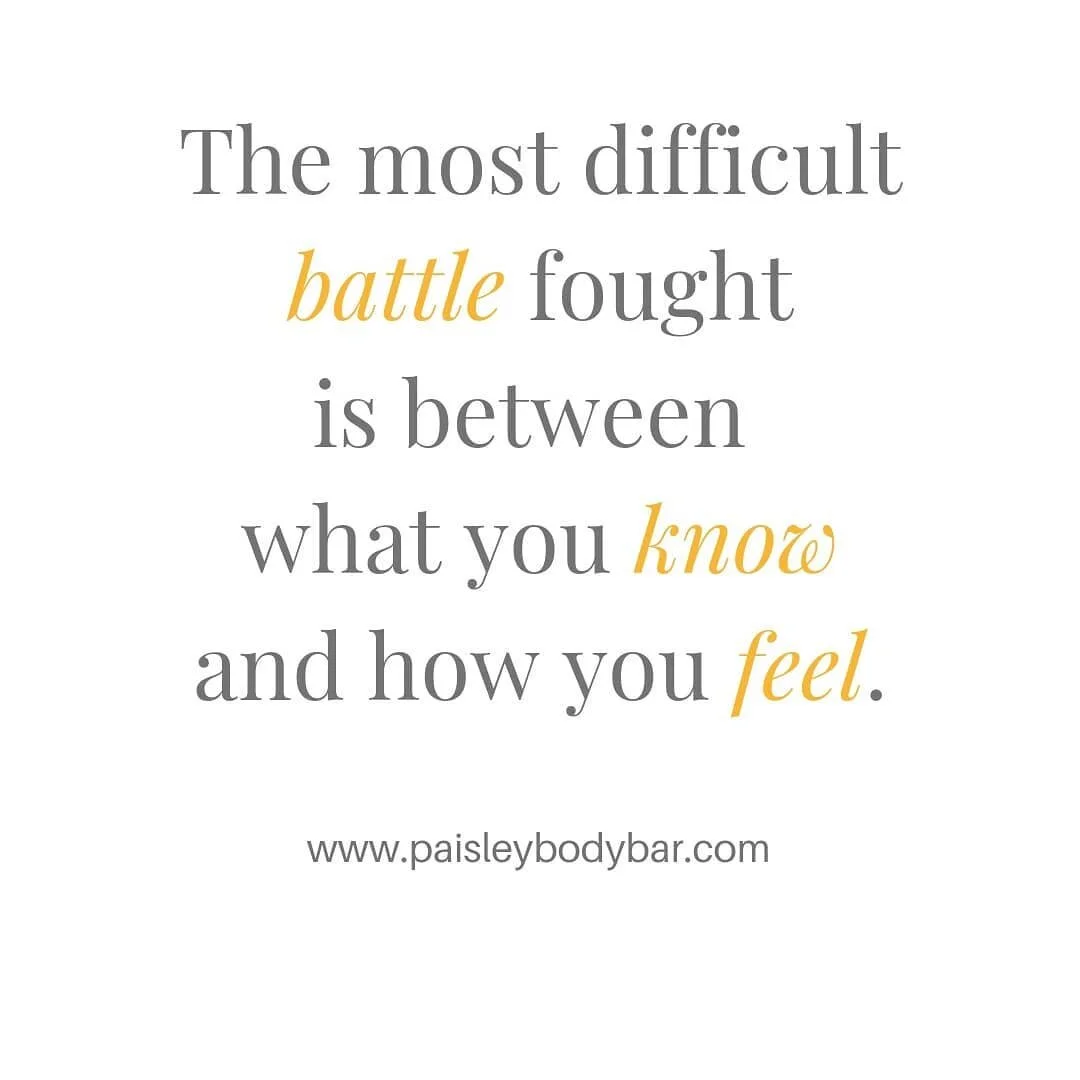 The most difficult battle fought is between what you know and how you feel.

www.paisleybodybar.com